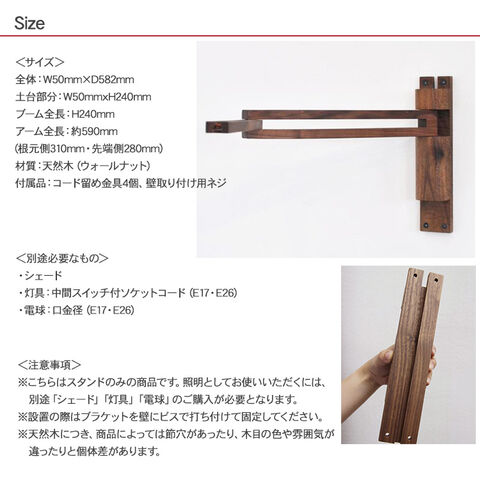 Size

＜サイズ＞
全体：W50mm×D582mm
土台部分：W50mmxH240mm
ブーム全長：H240mm
アーム全長：約590mm
(根元側310mm・先端側280mm)
材質：天然木（ウォールナット）
付属品：コード留め金具4個、壁取り付け用ネジ

＜別途必要なもの＞
・シェード
・灯具：中間スイッチ付ソケットコード（E17・E26）
・電球：口金径（E17・E26）

＜注意事項＞
※こちらはスタンドのみの商品です。照明としてお使いいただくには、別途「シェード」「灯具」「電球」のご購入が必要となります。
※設置の際はブラケットを壁にビスで打ち付けて固定してください。
※天然木につき、商品によっては節穴があったり、木目の色や雰囲気が違ったりと個体差があります。